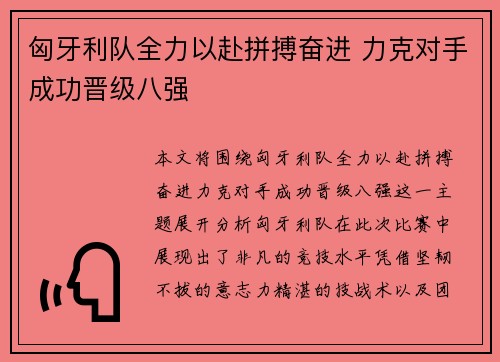 匈牙利队全力以赴拼搏奋进 力克对手成功晋级八强

本文将围绕匈牙利队全力以赴拼搏奋进力克对手成功晋级八强这一主题展开分析匈牙利队在此次比赛中展现出了非凡的竞技水平凭借坚韧不拔的意志力精湛的技战术以及团